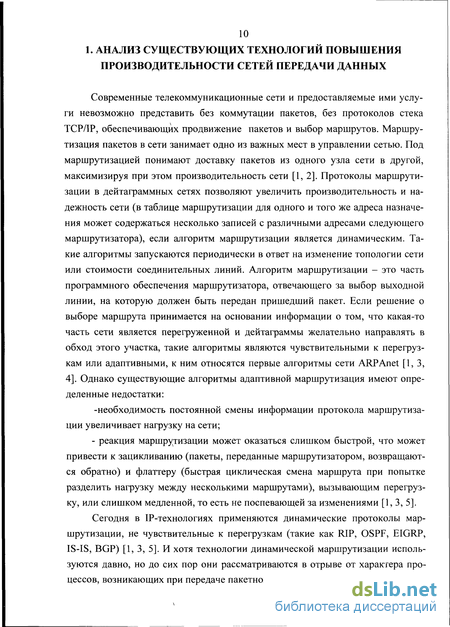 10

1. АНАЛИЗ СУЩЕСТВУЮЩИХ ТЕХНОЛОГИЙ ПОВЫШЕНИЯ ПРОИЗВОДИТЕЛЬНОСТИ СЕТЕЙ ПЕРЕДАЧИ ДАННЫХ

Современные телекоммуникационные сети и предоставляемые ими услуги невозможно представить без коммутации пакетов, без протоколов стека TCP/IP, обеспечивающих продвижение пакетов и выбор маршрутов. Маршрутизация пакетов в сети занимает одно из важных мест в управлении сетью. Под маршрутизацией понимают доставку пакетов из одного узла сети в другой, максимизируя при этом производительность сети [1, 2]. Протоколы маршрутизации в дейтаграммных сетях позволяют увеличить производительность и надежность сети (в таблице маршрутизации для одного и того же адреса назначения может содержаться несколько записей с различными адресами следующего маршрутизатора), если алгоритм маршрутизации является динамическим. Такие алгоритмы запускаются периодически в ответ на изменение топологии сети или стоимости соединительных линий. Алгоритм маршрутизации – это часть программного обеспечения маршрутизатора, отвечающего за выбор выходной линии, на которую должен быть передан пришедший пакет. Если решение о выборе маршрута принимается на основании информации о том, что какая-то часть сети является перегруженной и дейтаграммы желательно направлять в обход этого участка, такие алгоритмы являются чувствительными к перегрузкам или адаптивными, к ним относятся первые алгоритмы сети ARPAnet [1, 3, 4]. Однако существующие алгоритмы адаптивной маршрутизация имеют определенные недостатки:

-необходимость постоянной смены информации протокола маршрутизации увеличивает нагрузку на сети;

- реакция маршрутизации может оказаться слишком быстрой, что может привести к зацикливанию (пакеты, переданные маршрутизатором, возвращаются обратно) и флаттеру (быстрая циклическая смена маршрута при попытке разделить нагрузку между несколькими маршрутами), вызывающим перегрузку, или слишком медленной, то есть не поспевающей за изменениями [1, 3, 5].

Сегодня в IP-технологиях применяются динамические протоколы маршрутизации, не чувствительные к перегрузкам (такие как RIP, OSPF, EIGRP, IS-IS, BGP) [1, 3, 5]. И хотя технологии динамической маршрутизации используются давно, но до сих пор они рассматриваются в отрыве от характера процессов, возникающих при передаче пакетно

dsLib.net
библиотека диссертаций